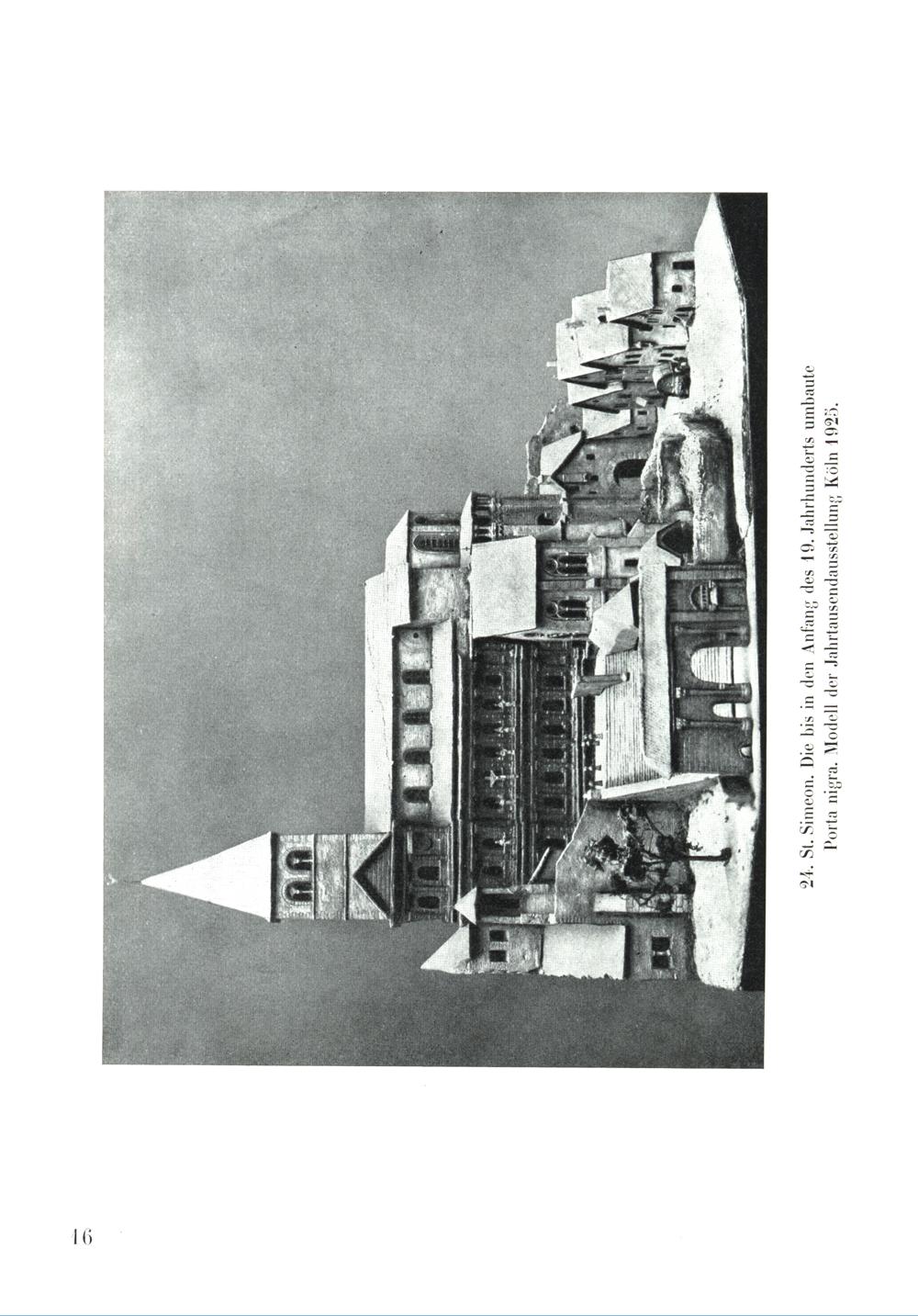 24. St. Simeon. Die bis in den Anfang des 19. Jahrhunderts umbaute Porta nigra. Modell der Jahrtausendausstellung Köln 1925.

16